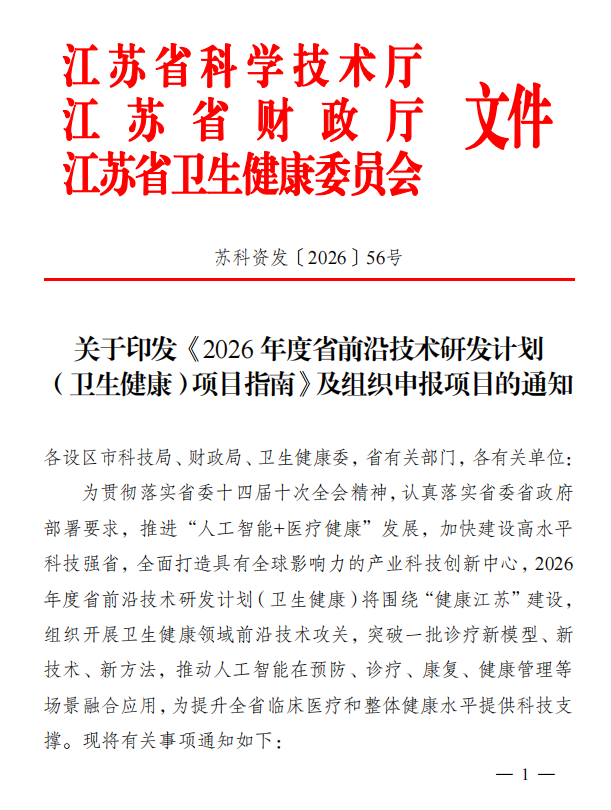 江苏省科学技术厅
江苏省财政厅
江苏省卫生健康委员会
文件

苏科资发〔2026〕56号

关于印发《2026年度省前沿技术研发计划（卫生健康）项目指南》及组织申报项目的通知

各设区市科技局、财政局、卫生健康委，省有关部门，各有关单位：

为贯彻落实省委十四届十次全会精神，认真落实省委省政府部署要求，推进“人工智能+医疗健康”发展，加快建设高水平科技强省，全面打造具有全球影响力的产业科技创新中心，2026年度省前沿技术研发计划（卫生健康）将围绕“健康江苏”建设，组织开展卫生健康领域前沿技术攻关，突破一批诊疗新模型、新技术、新方法，推动人工智能在预防、诊疗、康复、健康管理等场景融合应用，为提升全省临床医疗和整体健康水平提供科技支撑。现将有关事项通知如下：

— 1 —